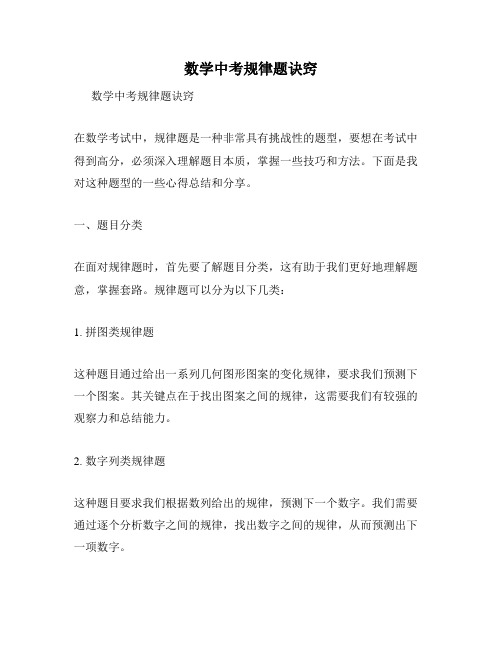 数学中考规律题诀窍

数学中考规律题诀窍

在数学考试中，规律题是一种非常具有挑战性的题型，要想在考试中得到高分，必须深入理解题目本质，掌握一些技巧和方法。下面是我对这种题型的一些心得总结和分享。

一、题目分类

在面对规律题时，首先要了解题目分类，这有助于我们更好地理解题意，掌握套路。规律题可以分为以下几类：

1. 拼图类规律题

这种题目通过给出一系列几何图形图案的变化规律，要求我们预测下一个图案。其关键点在于找出图案之间的规律，这需要我们有较强的观察力和总结能力。

2. 数字列类规律题

这种题目要求我们根据数列给出的规律，预测下一个数字。我们需要通过逐个分析数字之间的规律，找出数字之间的规律，从而预测出下一项数字。